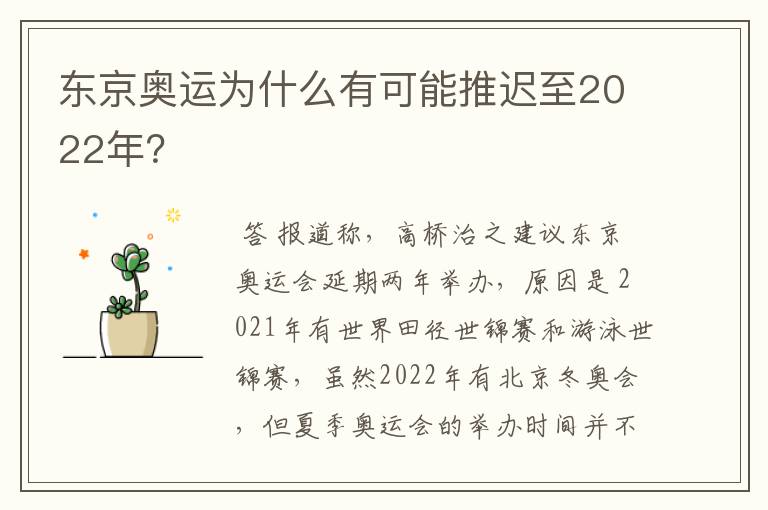 东京奥运为什么有可能推迟至2022年?

答 报道称，高桥治之建议东京奥运会延期两年举办，原因是2021年有世界田径世锦赛和游泳世锦赛，虽然2022年有北京冬奥会，但夏季奥运会的举办时间并不